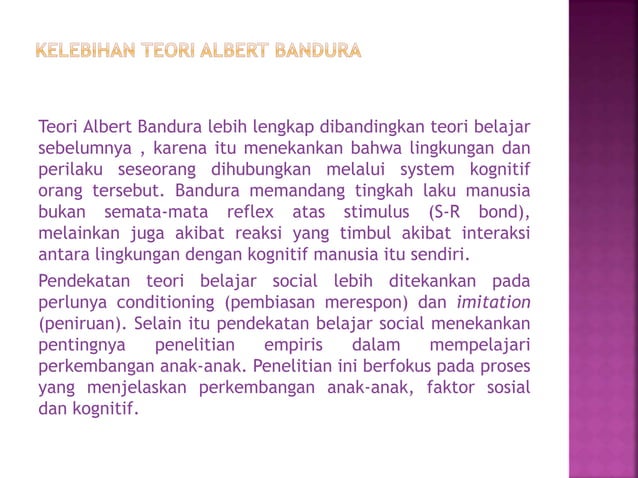 KELEBIHAN TEORI ALBERT BANDURA

Teori Albert Bandura lebih lengkap dibandingkan teori belajar sebelumnya , karena itu menekankan bahwa lingkungan dan perilaku seseorang dihubungkan melalui system kognitif orang tersebut. Bandura memandang tingkah laku manusia bukan semata-mata reflex atas stimulus (S-R bond), melainkan juga akibat reaksi yang timbul akibat interaksi antara lingkungan dengan kognitif manusia itu sendiri.

Pendekatan teori belajar social lebih ditekankan pada perlunya conditioning (pembiasan merespon) dan imitation (peniruan). Selain itu pendekatan belajar social menekankan pentingnya penelitian empiris dalam mempelajari perkembangan anak-anak. Penelitian ini berfokus pada proses yang menjelaskan perkembangan anak-anak, faktor sosial dan kognitif.